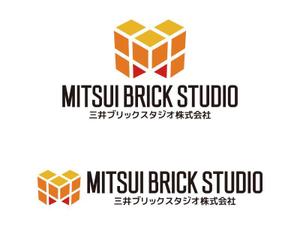 MITSUI BRICK STUDIO
三井ブリックスタジオ株式会社

MITSUI BRICK STUDIO
三井ブリックスタジオ株式会社